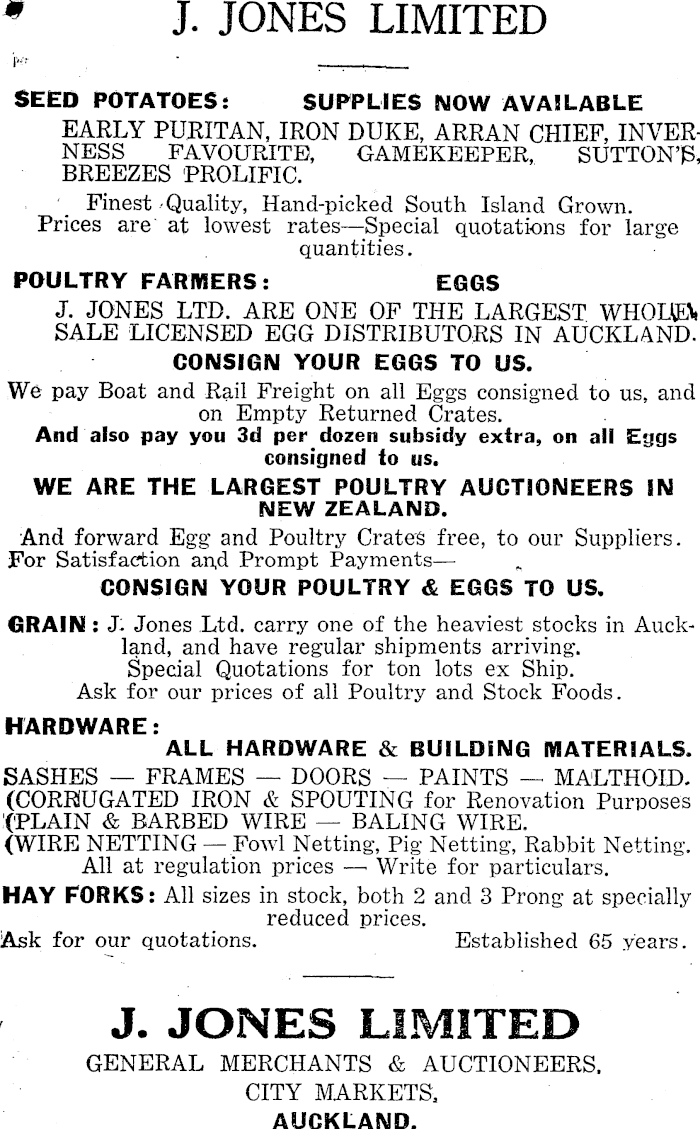 J. JONES LIMITED

SEED POTATOES: SUPPLIES NOW AVAILABLE

EARLY PURITAN, IRON DUKE, ARRAN CHIEF, INVERNESS FAVOURITE, GAMEKEEPER, SUTTON'S, BREEZES PROLIFIC.

Finest Quality, Hand-picked South Island Grown. Prices are at lowest rates—Special quotations for large quantities.

POULTRY FARMERS: EGGS

J. JONES LTD. ARE ONE OF THE LARGEST WHOLESALE LICENSED EGG DISTRIBUTORS IN AUCKLAND.

CONSIGN YOUR EGGS TO US.

We pay Boat and Rail Freight on all Eggs consigned to us, and on Empty Returned Crates.

And also pay you 3d per dozen subsidy extra, on all Eggs consigned to us.

WE ARE THE LARGEST POULTRY AUCTIONEERS IN NEW ZEALAND.

And forward Egg and Poultry Crates free, to our Suppliers. For Satisfaction and Prompt Payments—

CONSIGN YOUR POULTRY & EGGS TO US.

GRAIN: J. Jones Ltd. carry one of the heaviest stocks in Auckland, and have regular shipments arriving. Special Quotations for ton lots ex Ship. Ask for our prices of all Poultry and Stock Foods.

HARDWARE:

ALL HARDWARE & BUILDING MATERIALS.

SASHES — FRAMES — DOORS — PAINTS — MALTHOID.
(CORRUGATED IRON & SPOUTING for Renovation Purposes
(PLAIN & BARBED WIRE — BALING WIRE.
(WIRE NETTING — Fowl Netting, Pig Netting, Rabbit Netting.
All at regulation prices — Write for particulars.

HAY FORKS: All sizes in stock, both 2 and 3 Prong at specially reduced prices.

Ask for our quotations. Established 65 years.

J. JONES LIMITED

GENERAL MERCHANTS & AUCTIONEERS,
CITY MARKETS,
AUCKLAND.